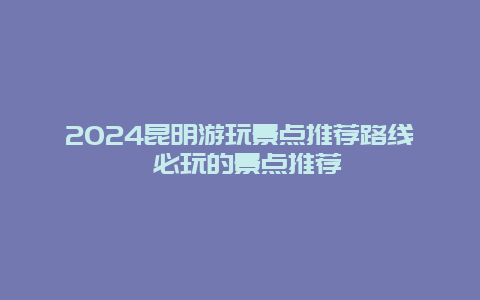 2024昆明游玩景点推荐路线 必玩的景点推荐